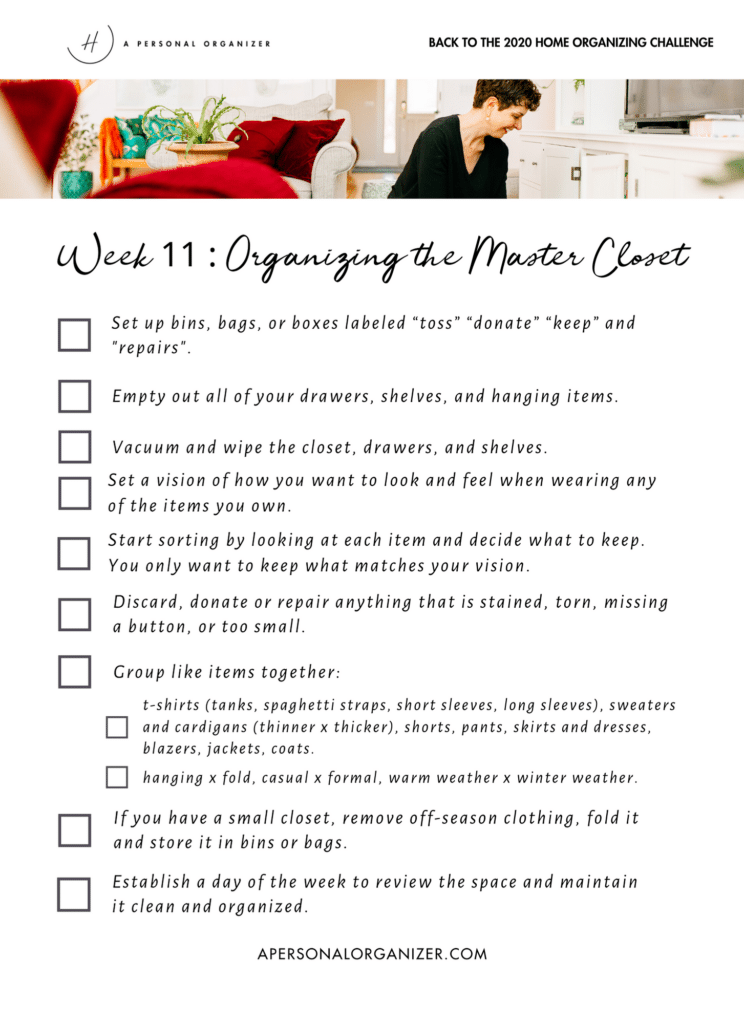 H A PERSONAL ORGANIZER

BACK TO THE 2020 HOME ORGANIZING CHALLENGE

Week 11 : Organizing the Master Closet

☐ Set up bins, bags, or boxes labeled "toss" "donate" "keep" and "repairs".

☐ Empty out all of your drawers, shelves, and hanging items.

☐ Vacuum and wipe the closet, drawers, and shelves.

☐ Set a vision of how you want to look and feel when wearing any of the items you own.

☐ Start sorting by looking at each item and decide what to keep. You only want to keep what matches your vision.

☐ Discard, donate or repair anything that is stained, torn, missing a button, or too small.

☐ Group like items together:

☐ t-shirts (tanks, spaghetti straps, short sleeves, long sleeves), sweaters and cardigans (thinner x thicker), shorts, pants, skirts and dresses, blazers, jackets, coats.

☐ hanging x fold, casual x formal, warm weather x winter weather.

☐ If you have a small closet, remove off-season clothing, fold it and store it in bins or bags.

☐ Establish a day of the week to review the space and maintain it clean and organized.

APERSONALORGANIZER.COM